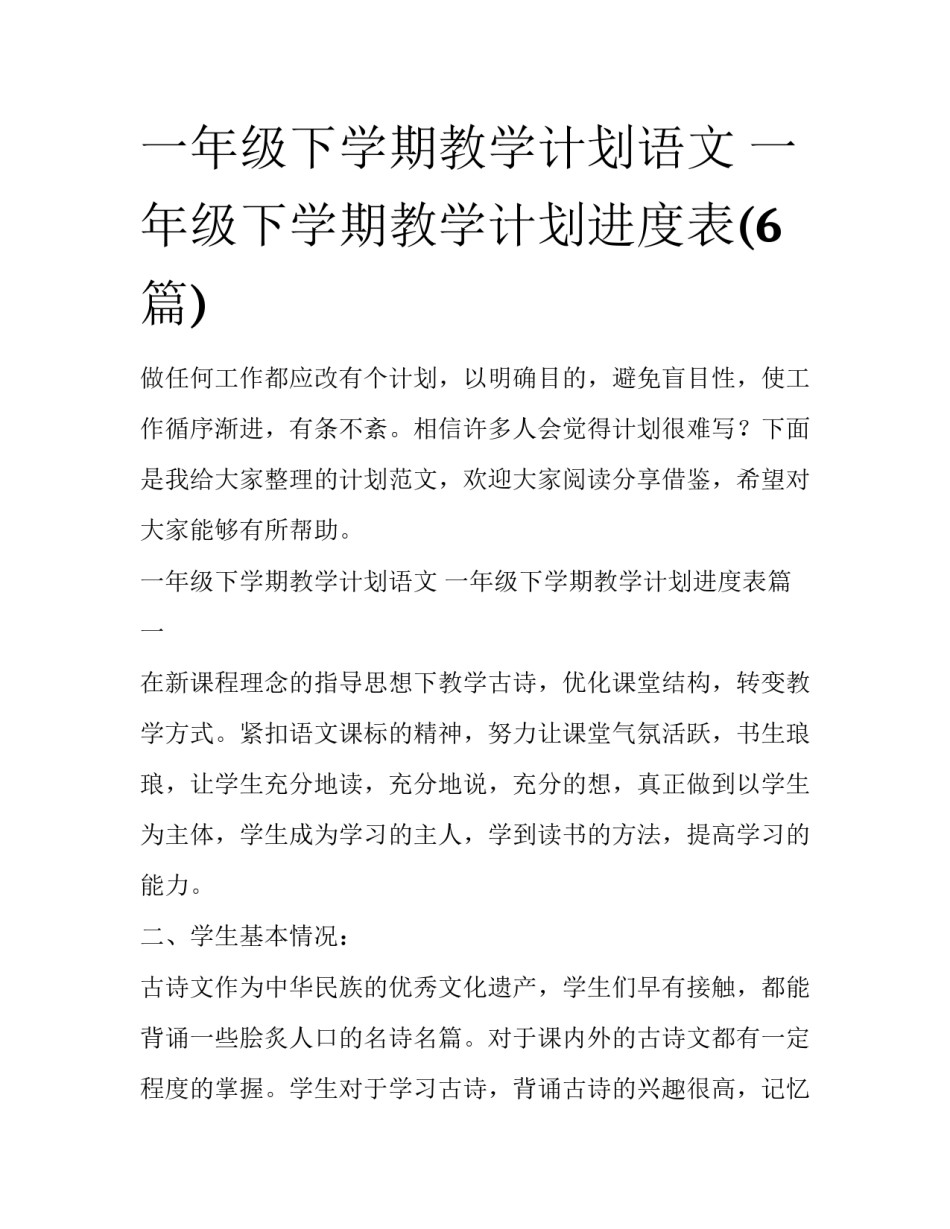 一年级下学期教学计划语文 一年级下学期教学计划进度表(6篇)

做任何工作都应改有个计划，以明确目的，避免盲目性，使工作循序渐进，有条不紊。相信许多人会觉得计划很难写？下面是我给大家整理的计划范文，欢迎大家阅读分享借鉴，希望对大家能够有所帮助。

一年级下学期教学计划语文 一年级下学期教学计划进度表篇一

在新课程理念的指导思想下教学古诗，优化课堂结构，转变教学方式。紧扣语文课标的精神，努力让课堂气氛活跃，书生琅琅，让学生充分地读，充分地说，充分的想，真正做到以学生为主体，学生成为学习的主人，学到读书的方法，提高学习的能力。

二、学生基本情况：

古诗文作为中华民族的优秀文化遗产，学生们早有接触，都能背诵一些脍炙人口的名诗名篇。对于课内外的古诗文都有一定程度的掌握。学生对于学习古诗，背诵古诗的兴趣很高，记忆